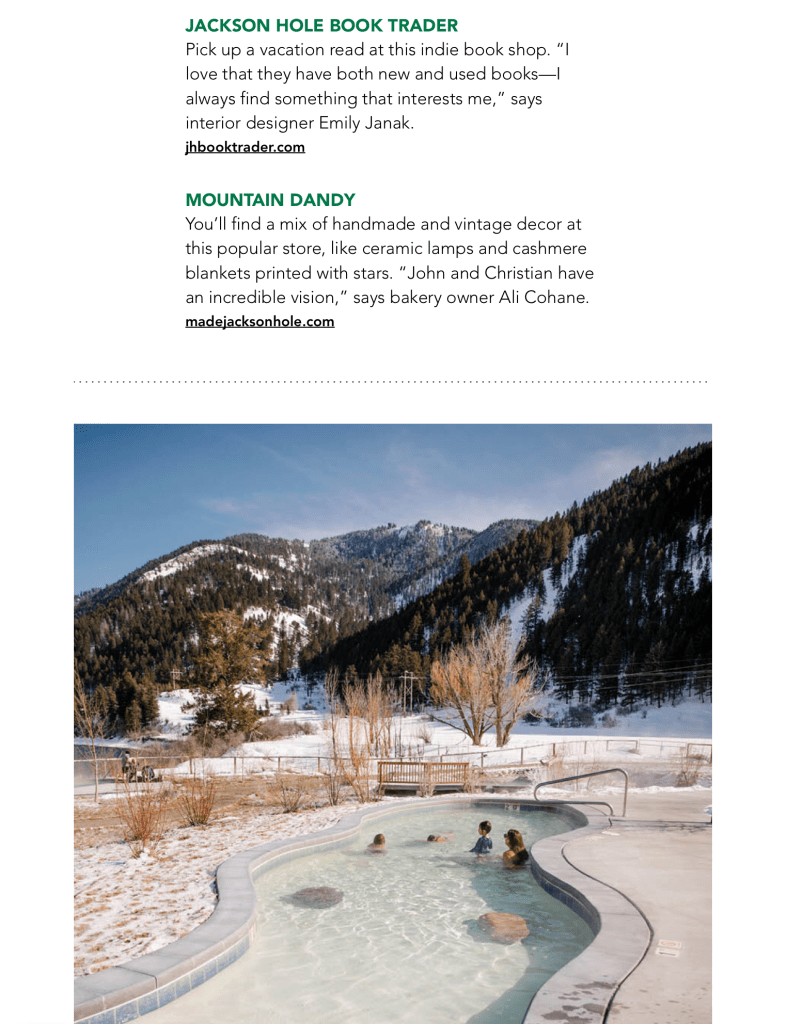 JACKSON HOLE BOOK TRADER
Pick up a vacation read at this indie book shop. “I love that they have both new and used books—I always find something that interests me,” says interior designer Emily Janak.
jhbooktrader.com

MOUNTAIN DANDY
You’ll find a mix of handmade and vintage decor at this popular store, like ceramic lamps and cashmere blankets printed with stars. “John and Christian have an incredible vision,” says bakery owner Ali Cohane.
madejacksonhole.com